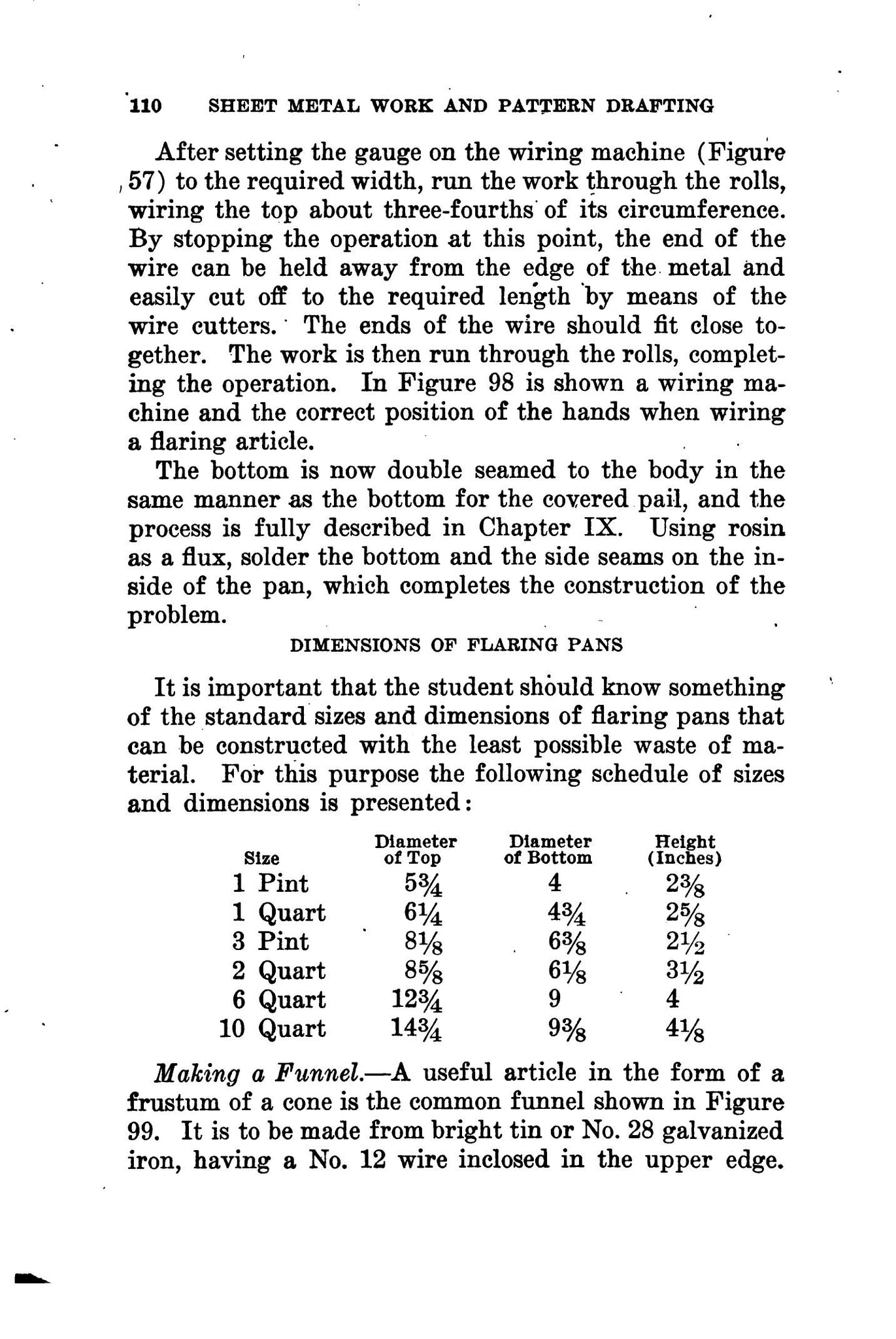 110 SHEET METAL WORK AND PATTERN DRAFTING

After setting the gauge on the wiring machine (Figure 57) to the required width, run the work through the rolls, wiring the top about three-fourths of its circumference. By stopping the operation at this point, the end of the wire can be held away from the edge of the metal and easily cut off to the required length by means of the wire cutters. The ends of the wire should fit close together. The work is then run through the rolls, completing the operation. In Figure 98 is shown a wiring machine and the correct position of the hands when wiring a flaring article.

The bottom is now double seamed to the body in the same manner as the bottom for the covered pail, and the process is fully described in Chapter IX. Using rosin as a flux, solder the bottom and the side seams on the inside of the pan, which completes the construction of the problem.

DIMENSIONS OF FLARING PANS

It is important that the student should know something of the standard sizes and dimensions of flaring pans that can be constructed with the least possible waste of material. For this purpose the following schedule of sizes and dimensions is presented:

| Size | Diameter of Top | Diameter of Bottom | Height (Inches) |
|---|---|---|---|
| 1 Pint | $5\frac{3}{4}$ | 4 | $2\frac{3}{8}$ |
| 1 Quart | $6\frac{1}{4}$ | $4\frac{3}{4}$ | $2\frac{5}{8}$ |
| 3 Pint | $8\frac{1}{8}$ | $6\frac{3}{8}$ | $2\frac{1}{2}$ |
| 2 Quart | $8\frac{5}{8}$ | $6\frac{1}{8}$ | $3\frac{1}{2}$ |
| 6 Quart | $12\frac{3}{4}$ | 9 | 4 |
| 10 Quart | $14\frac{3}{4}$ | $9\frac{3}{8}$ | $4\frac{1}{8}$ |

Making a Funnel.—A useful article in the form of a frustum of a cone is the common funnel shown in Figure 99. It is to be made from bright tin or No. 28 galvanized iron, having a No. 12 wire inclosed in the upper edge.